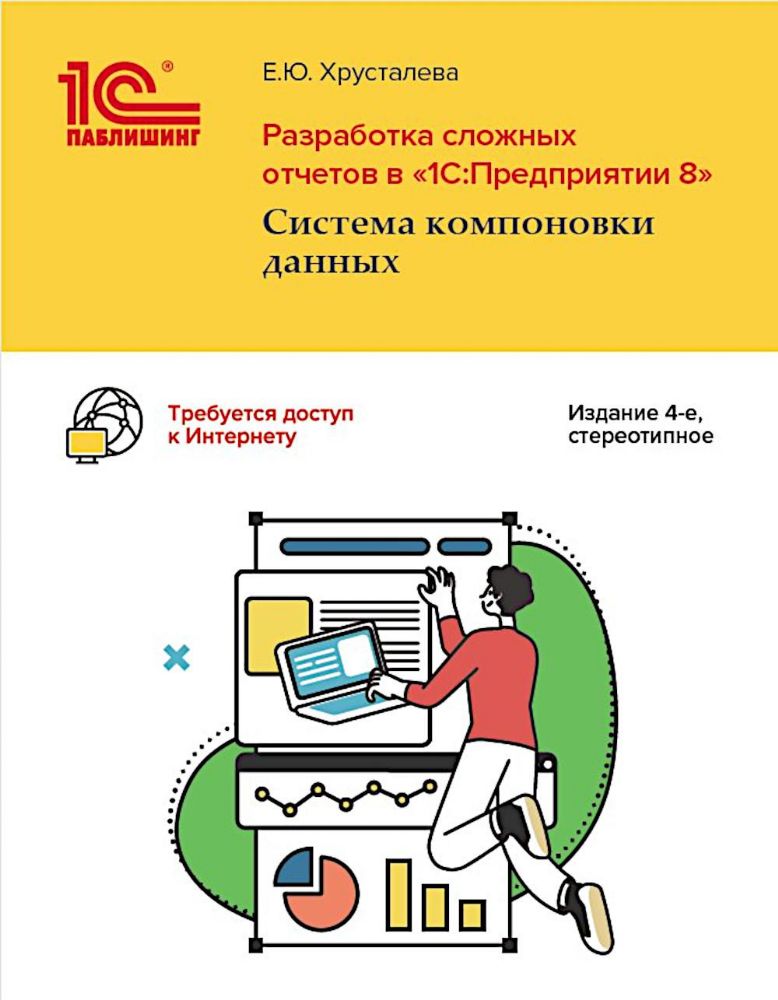 1С®
ПАБЛИШИНГ

Е.Ю. Хрусталева

Разработка сложных отчетов в «1С:Предприятии 8»

Система компоновки данных

Требуется доступ к Интернету

Издание 4-е, стереотипное